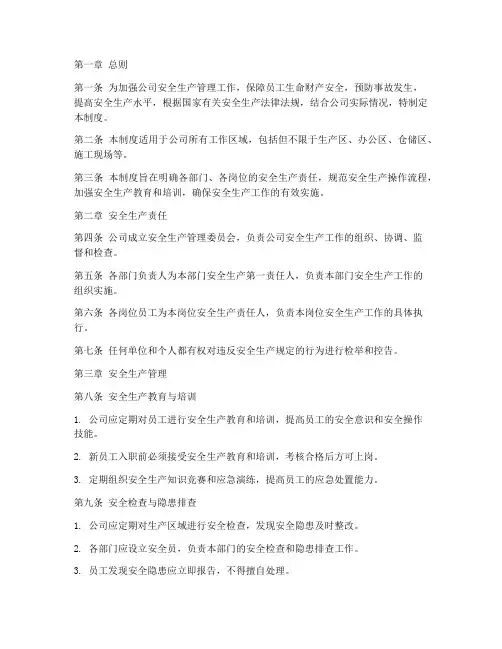 第一章 总则

第一条 为加强公司安全生产管理工作，保障员工生命财产安全，预防事故发生，提高安全生产水平，根据国家有关安全生产法律法规，结合公司实际情况，特制定本制度。

第二条 本制度适用于公司所有工作区域，包括但不限于生产区、办公区、仓储区、施工现场等。

第三条 本制度旨在明确各部门、各岗位的安全生产责任，规范安全生产操作流程，加强安全生产教育和培训，确保安全生产工作的有效实施。

第二章 安全生产责任

第四条 公司成立安全生产管理委员会，负责公司安全生产工作的组织、协调、监督和检查。

第五条 各部门负责人为本部门安全生产第一责任人，负责本部门安全生产工作的组织实施。

第六条 各岗位员工为本岗位安全生产责任人，负责本岗位安全生产工作的具体执行。

第七条 任何单位和个人都有权对违反安全生产规定的行为进行检举和控告。

第三章 安全生产管理

第八条 安全生产教育与培训

1. 公司应定期对员工进行安全生产教育和培训，提高员工的安全意识和安全操作技能。

2. 新员工入职前必须接受安全生产教育和培训，考核合格后方可上岗。

3. 定期组织安全生产知识竞赛和应急演练，提高员工的应急处置能力。

第九条 安全检查与隐患排查

1. 公司应定期对生产区域进行安全检查，发现安全隐患及时整改。

2. 各部门应设立安全员，负责本部门的安全检查和隐患排查工作。

3. 员工发现安全隐患应立即报告，不得擅自处理。